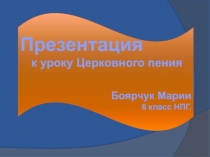 Презентация
к уроку Церковного пения

Боярчук Марии
6 класс НПГ.